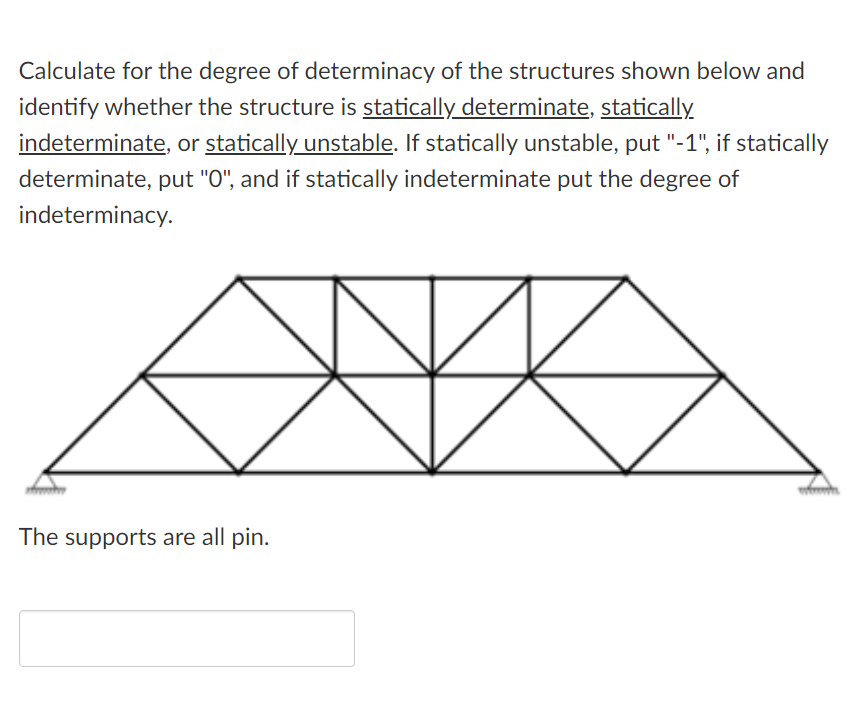 Calculate for the degree of determinacy of the structures shown below and identify whether the structure is statically determinate, statically indeterminate, or statically unstable. If statically unstable, put "-1", if statically determinate, put "0", and if statically indeterminate put the degree of indeterminacy.

The supports are all pin.